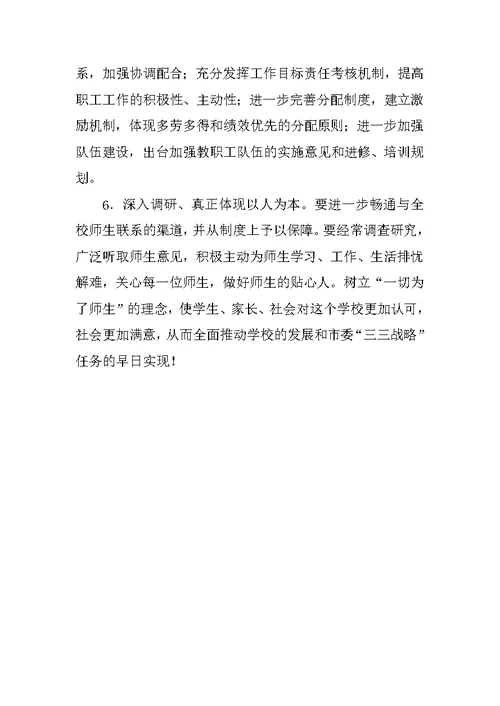 系，加强协调配合；充分发挥工作目标责任考核机制，提高职工工作的积极性、主动性；进一步完善分配制度，建立激励机制，体现多劳多得和绩效优先的分配原则；进一步加强队伍建设，出台加强教职工队伍的实施意见和进修、培训规划。

6．深入调研、真正体现以人为本。要进一步畅通与全校师生联系的渠道，并从制度上予以保障。要经常调查研究，广泛听取师生意见，积极主动为师生学习、工作、生活排忧解难，关心每一位师生，做好师生的贴心人。树立“一切为了师生”的理念，使学生、家长、社会对这个学校更加认可，社会更加满意，从而全面推动学校的发展和市委“三三战略”任务的早日实现！